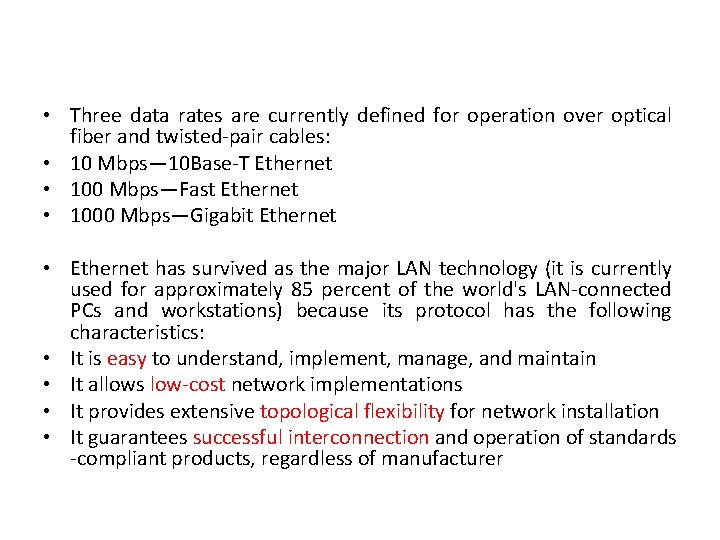 • Three data rates are currently defined for operation over optical fiber and twisted-pair cables:
• 10 Mbps—10Base-T Ethernet
• 100 Mbps—Fast Ethernet
• 1000 Mbps—Gigabit Ethernet

• Ethernet has survived as the major LAN technology (it is currently used for approximately 85 percent of the world's LAN-connected PCs and workstations) because its protocol has the following characteristics:
• It is easy to understand, implement, manage, and maintain
• It allows low-cost network implementations
• It provides extensive topological flexibility for network installation
• It guarantees successful interconnection and operation of standards -compliant products, regardless of manufacturer